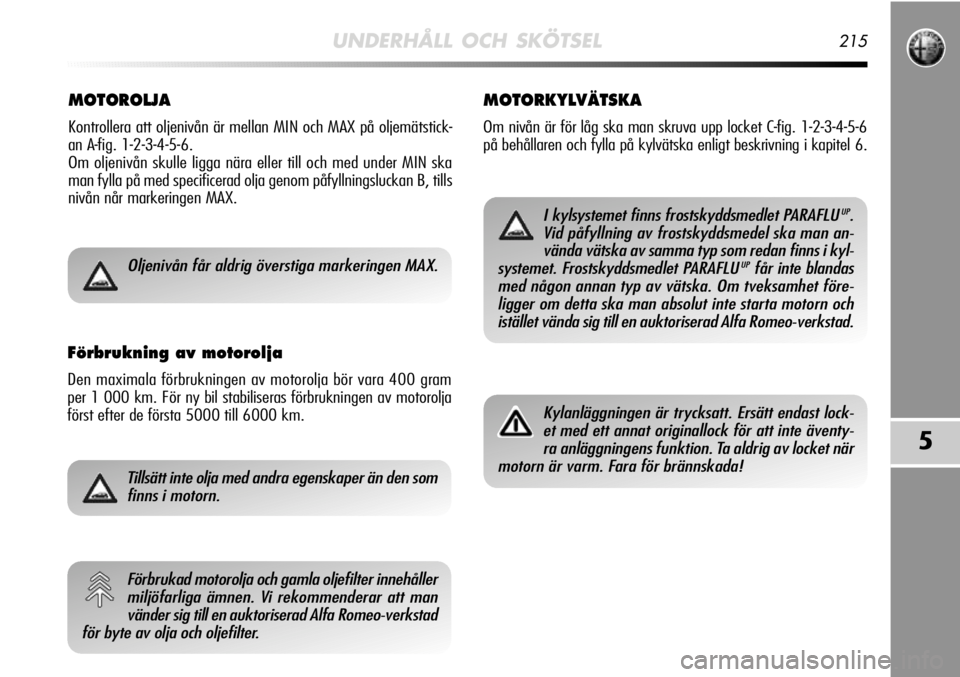 UNDERHÅLL OCH SKÖTSEL

215

MOTOROLJA

Kontrollera att oljenivån är mellan MIN och MAX på oljemätstickan A-fig. 1-2-3-4-5-6.
Om oljenivån skulle ligga nära eller till och med under MIN ska man fylla på med specificerad olja genom påfyllningsluckan B, tills nivån når markeringen MAX.

Oljenivån får aldrig överstiga markeringen MAX.

Förbrukning av motorolja

Den maximala förbrukningen av motorolja bör vara 400 gram per 1 000 km. För ny bil stabiliseras förbrukningen av motorolja först efter de första 5000 till 6000 km.

Tillsätt inte olja med andra egenskaper än den som finns i motorn.

Förbrukad motorolja och gamla oljefilter innehåller miljöfarliga ämnen. Vi rekommenderar att man vänder sig till en auktoriserad Alfa Romeo-verkstad för byte av olja och oljefilter.

MOTORKYLVÄTSKA

Om nivån är för låg ska man skruva upp locket C-fig. 1-2-3-4-5-6 på behållaren och fylla på kylvätska enligt beskrivning i kapitel 6.

I kylsystemet finns frostskyddsmedlet PARAFLU$^{UP}$. Vid påfyllning av frostskyddsmedel ska man använda vätska av samma typ som redan finns i kylsystemet. Frostskyddsmedlet PARAFLU$^{UP}$ får inte blandas med någon annan typ av vätska. Om tveksamhet föreligger om detta ska man absolut inte starta motorn och istället vända sig till en auktoriserad Alfa Romeo-verkstad.

Kylanläggningen är trycksatt. Ersätt endast locket med ett annat originallock för att inte äventyra anläggningens funktion. Ta aldrig av locket när motorn är varm. Fara för brännskada!

5

carmanualsonline.info